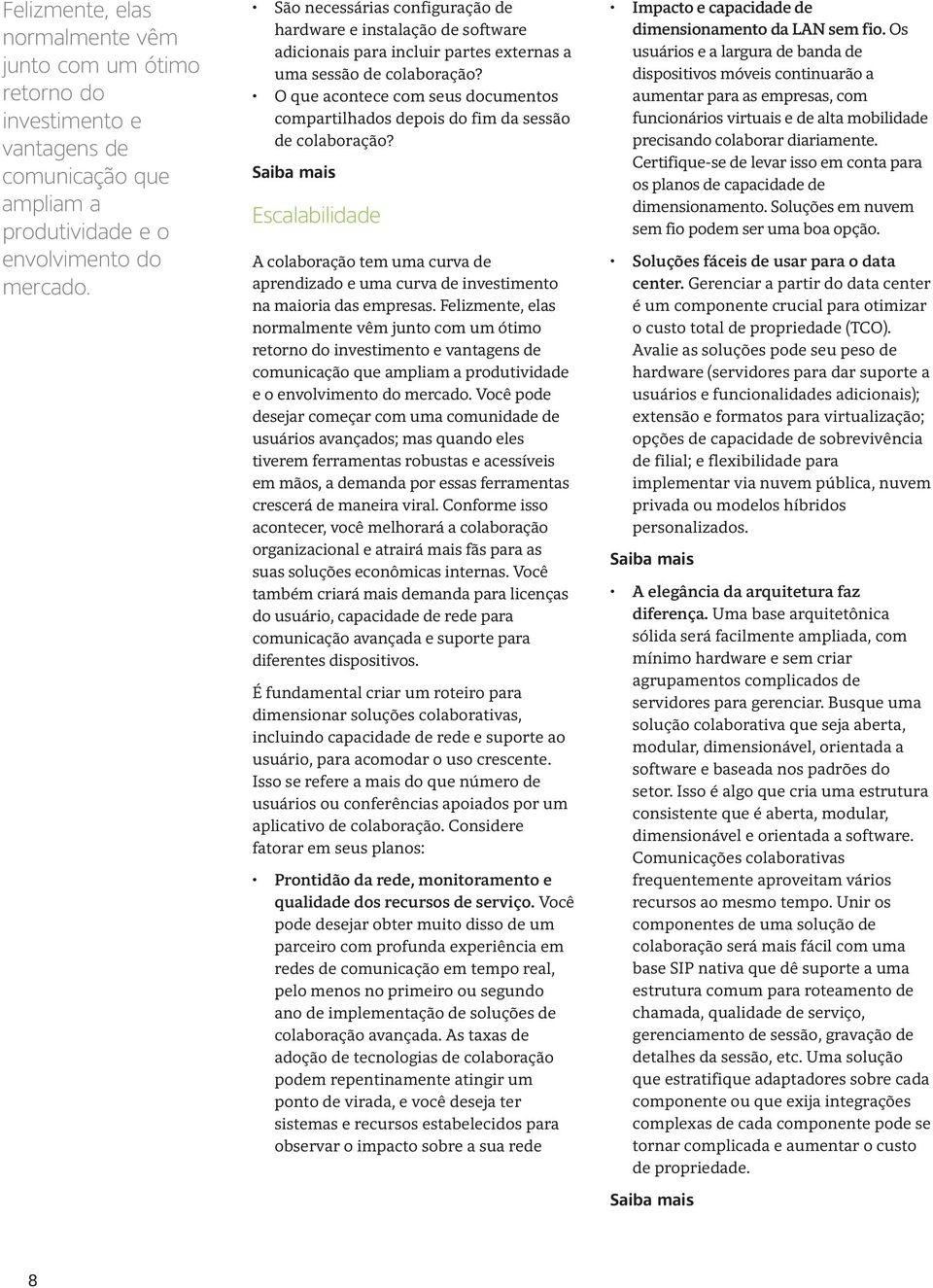 Felizmente, elas normalmente vêm junto com um ótimo retorno do investimento e vantagens de comunicação que ampliam a produtividade e o envolvimento do mercado.

• São necessárias configuração de hardware e instalação de software adicionais para incluir partes externas a uma sessão de colaboração?
• O que acontece com seus documentos compartilhados depois do fim da sessão de colaboração?

Saiba mais

Escalabilidade

A colaboração tem uma curva de aprendizado e uma curva de investimento na maioria das empresas. Felizmente, elas normalmente vêm junto com um ótimo retorno do investimento e vantagens de comunicação que ampliam a produtividade e o envolvimento do mercado. Você pode desejar começar com uma comunidade de usuários avançados; mas quando eles tiverem ferramentas robustas e acessíveis em mãos, a demanda por essas ferramentas crescerá de maneira viral. Conforme isso acontecer, você melhorará a colaboração organizacional e atrairá mais fãs para as suas soluções econômicas internas. Você também criará mais demanda para licenças do usuário, capacidade de rede para comunicação avançada e suporte para diferentes dispositivos.

É fundamental criar um roteiro para dimensionar soluções colaborativas, incluindo capacidade de rede e suporte ao usuário, para acomodar o uso crescente. Isso se refere a mais do que número de usuários ou conferências apoiados por um aplicativo de colaboração. Considere fatorar em seus planos:

• Prontidão da rede, monitoramento e qualidade dos recursos de serviço. Você pode desejar obter muito disso de um parceiro com profunda experiência em redes de comunicação em tempo real, pelo menos no primeiro ou segundo ano de implementação de soluções de colaboração avançada. As taxas de adoção de tecnologias de colaboração podem repentinamente atingir um ponto de virada, e você deseja ter sistemas e recursos estabelecidos para observar o impacto sobre a sua rede

• Impacto e capacidade de dimensionamento da LAN sem fio. Os usuários e a largura de banda de dispositivos móveis continuarão a aumentar para as empresas, com funcionários virtuais e de alta mobilidade precisando colaborar diariamente. Certifique-se de levar isso em conta para os planos de capacidade de dimensionamento. Soluções em nuvem sem fio podem ser uma boa opção.
• Soluções fáceis de usar para o data center. Gerenciar a partir do data center é um componente crucial para otimizar o custo total de propriedade (TCO). Avalie as soluções pode seu peso de hardware (servidores para dar suporte a usuários e funcionalidades adicionais); extensão e formatos para virtualização; opções de capacidade de sobrevivência de filial; e flexibilidade para implementar via nuvem pública, nuvem privada ou modelos híbridos personalizados.

Saiba mais

• A elegância da arquitetura faz diferença. Uma base arquitetônica sólida será facilmente ampliada, com mínimo hardware e sem criar agrupamentos complicados de servidores para gerenciar. Busque uma solução colaborativa que seja aberta, modular, dimensionável, orientada a software e baseada nos padrões do setor. Isso é algo que cria uma estrutura consistente que é aberta, modular, dimensionável e orientada a software. Comunicações colaborativas frequentemente aproveitam vários recursos ao mesmo tempo. Unir os componentes de uma solução de colaboração será mais fácil com uma base SIP nativa que dê suporte a uma estrutura comum para roteamento de chamada, qualidade de serviço, gerenciamento de sessão, gravação de detalhes da sessão, etc. Uma solução que estratifique adaptadores sobre cada componente ou que exija integrações complexas de cada componente pode se tornar complicada e aumentar o custo de propriedade.

Saiba mais

8